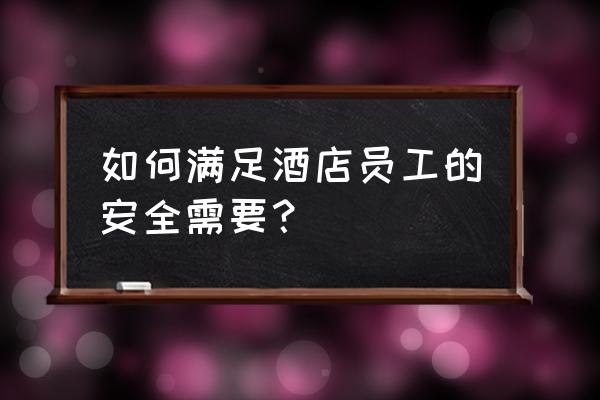 如何满足酒店员工的安全需要？